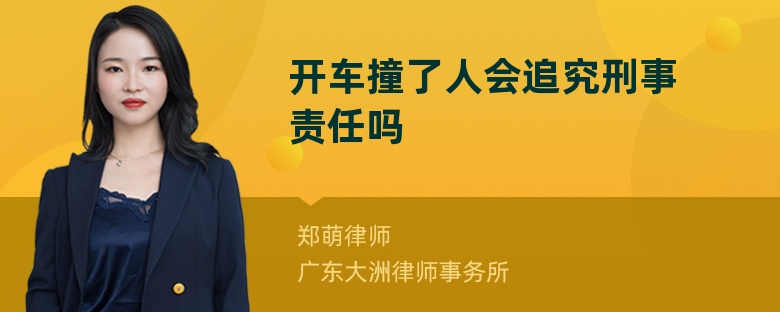 开车撞了人会追究刑事责任吗

郑萌律师
广东大洲律师事务所